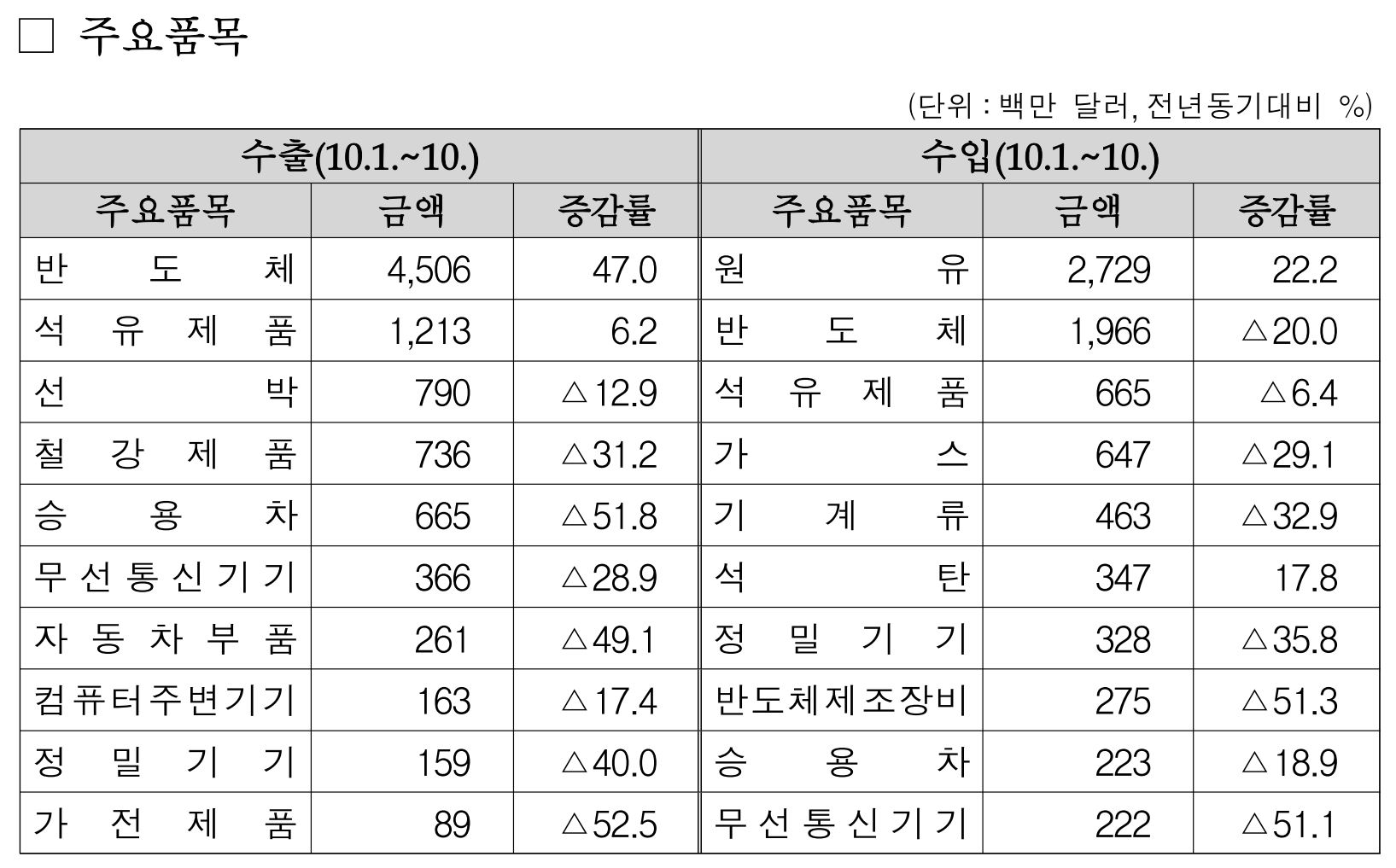 □ 주요품목

(단위 : 백만 달러, 전년동기대비 %)

| 수출(10.1.~10.) | | | 수입(10.1.~10.) | | |
|---|---|---|---|---|---|
| 주요품목 | 금액 | 증감률 | 주요품목 | 금액 | 증감률 |
| 반도체 | 4,506 | 47.0 | 원유 | 2,729 | 22.2 |
| 석유제품 | 1,213 | 6.2 | 반도체 | 1,966 | △20.0 |
| 선박 | 790 | △12.9 | 석유제품 | 665 | △6.4 |
| 철강제품 | 736 | △31.2 | 가스 | 647 | △29.1 |
| 승용차 | 665 | △51.8 | 기계류 | 463 | △32.9 |
| 무선통신기기 | 366 | △28.9 | 석탄 | 347 | 17.8 |
| 자동차부품 | 261 | △49.1 | 정밀기기 | 328 | △35.8 |
| 컴퓨터주변기기 | 163 | △17.4 | 반도체제조장비 | 275 | △51.3 |
| 정밀기기 | 159 | △40.0 | 승용차 | 223 | △18.9 |
| 가전제품 | 89 | △52.5 | 무선통신기기 | 222 | △51.1 |